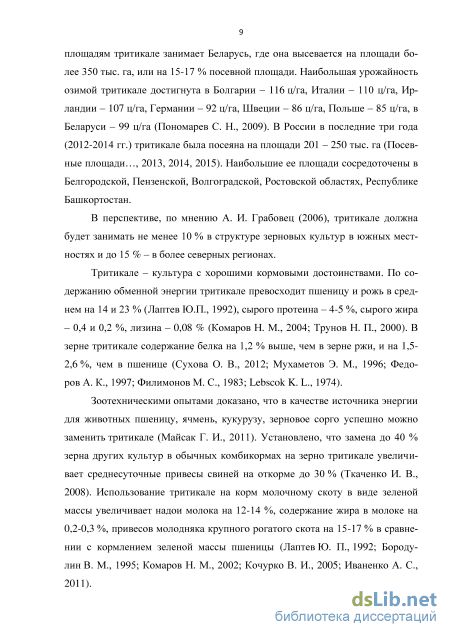 9

площадям тритикале занимает Беларусь, где она высевается на площади более 350 тыс. га, или на 15-17 % посевной площади. Наибольшая урожайность озимой тритикале достигнута в Болгарии – 116 ц/га, Италии – 110 ц/га, Ирландии – 107 ц/га, Германии – 92 ц/га, Швеции – 86 ц/га, Польше – 85 ц/га, в Беларуси – 99 ц/га (Пономарев С. Н., 2009). В России в последние три года (2012-2014 гг.) тритикале была посеяна на площади 201 – 250 тыс. га (Посевные площади…, 2013, 2014, 2015). Наибольшие ее площади сосредоточены в Белгородской, Пензенской, Волгоградской, Ростовской областях, Республике Башкортостан.

В перспективе, по мнению А. И. Грабовец (2006), тритикале должна будет занимать не менее 10 % в структуре зерновых культур в южных местностях и до 15 % – в более северных регионах.

Тритикале – культура с хорошими кормовыми достоинствами. По содержанию обменной энергии тритикале превосходит пшеницу и рожь в среднем на 14 и 23 % (Лаптев Ю.П., 1992), сырого протеина – 4-5 %, сырого жира – 0,4 и 0,2 %, лизина – 0,08 % (Комаров Н. М., 2004; Трунов Н. П., 2000). В зерне тритикале содержание белка на 1,2 % выше, чем в зерне ржи, и на 1,5-2,6 %, чем в пшенице (Сухова О. В., 2012; Мухаметов Э. М., 1996; Федоров А. К., 1997; Филимонов М. С., 1983; Lebscok K. L., 1974).

Зоотехническими опытами доказано, что в качестве источника энергии для животных пшеницу, ячмень, кукурузу, зерновое сорго успешно можно заменить тритикале (Майсак Г. И., 2011). Установлено, что замена до 40 % зерна других культур в обычных комбикормах на зерно тритикале увеличивает среднесуточные привесы свиней на откорме до 30 % (Ткаченко И. В., 2008). Использование тритикале на корм молочному скоту в виде зеленой массы увеличивает надои молока на 12-14 %, содержание жира в молоке на 0,2-0,3 %, привесов молодняка крупного рогатого скота на 15-17 % в сравнении с кормлением зеленой массы пшеницы (Лаптев Ю. П., 1992; Бородулин В. М., 1995; Комаров Н. М., 2002; Кочурко В. И., 2005; Иваненко А. С., 2011).

dsLib.net
библиотека диссертаций